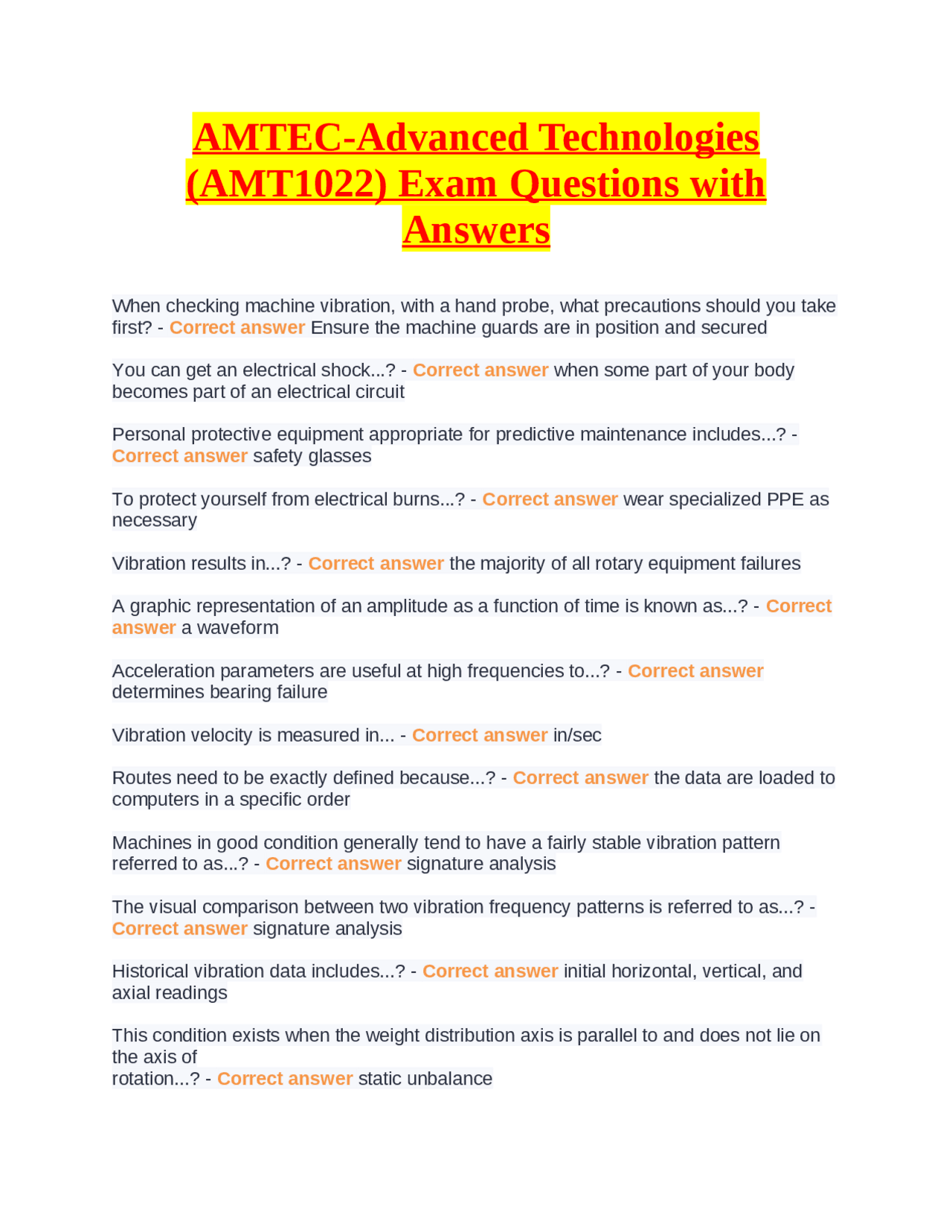 AMTEC-Advanced Technologies (AMT1022) Exam Questions with Answers

When checking machine vibration, with a hand probe, what precautions should you take first? - Correct answer Ensure the machine guards are in position and secured

You can get an electrical shock...? - Correct answer when some part of your body becomes part of an electrical circuit

Personal protective equipment appropriate for predictive maintenance includes...? - Correct answer safety glasses

To protect yourself from electrical burns...? - Correct answer wear specialized PPE as necessary

Vibration results in...? - Correct answer the majority of all rotary equipment failures

A graphic representation of an amplitude as a function of time is known as...? - Correct answer a waveform

Acceleration parameters are useful at high frequencies to...? - Correct answer determines bearing failure

Vibration velocity is measured in... - Correct answer in/sec

Routes need to be exactly defined because...? - Correct answer the data are loaded to computers in a specific order

Machines in good condition generally tend to have a fairly stable vibration pattern referred to as...? - Correct answer signature analysis

The visual comparison between two vibration frequency patterns is referred to as...? - Correct answer signature analysis

Historical vibration data includes...? - Correct answer initial horizontal, vertical, and axial readings

This condition exists when the weight distribution axis is parallel to and does not lie on the axis of rotation...? - Correct answer static unbalance